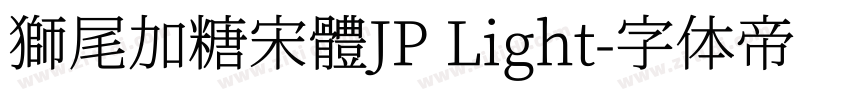 獅尾加糖宋體JP Light-字体帝